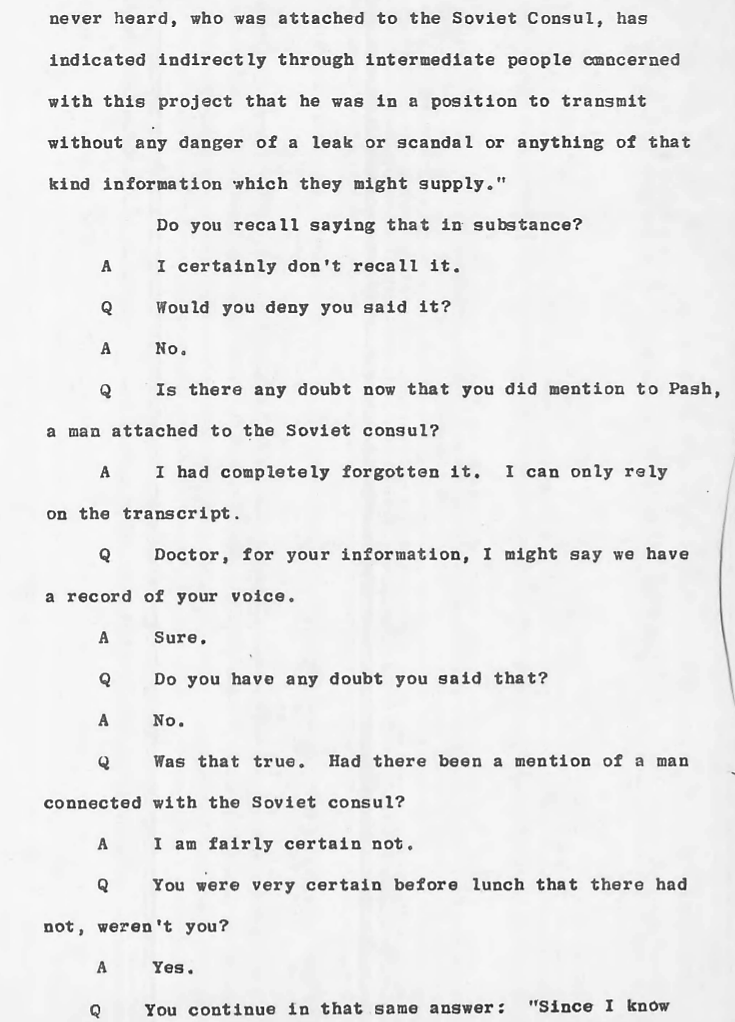 never heard, who was attached to the Soviet Consul, has indicated indirectly through intermediate people concerned with this project that he was in a position to transmit without any danger of a leak or scandal or anything of that kind information which they might supply."

Do you recall saying that in substance?

A I certainly don't recall it.

Q Would you deny you said it?

A No.

Q Is there any doubt now that you did mention to Pash, a man attached to the Soviet consul?

A I had completely forgotten it. I can only rely on the transcript.

Q Doctor, for your information, I might say we have a record of your voice.

A Sure.

Q Do you have any doubt you said that?

A No.

Q Was that true. Had there been a mention of a man connected with the Soviet consul?

A I am fairly certain not.

Q You were very certain before lunch that there had not, weren't you?

A Yes.

Q You continue in that same answer: "Since I know